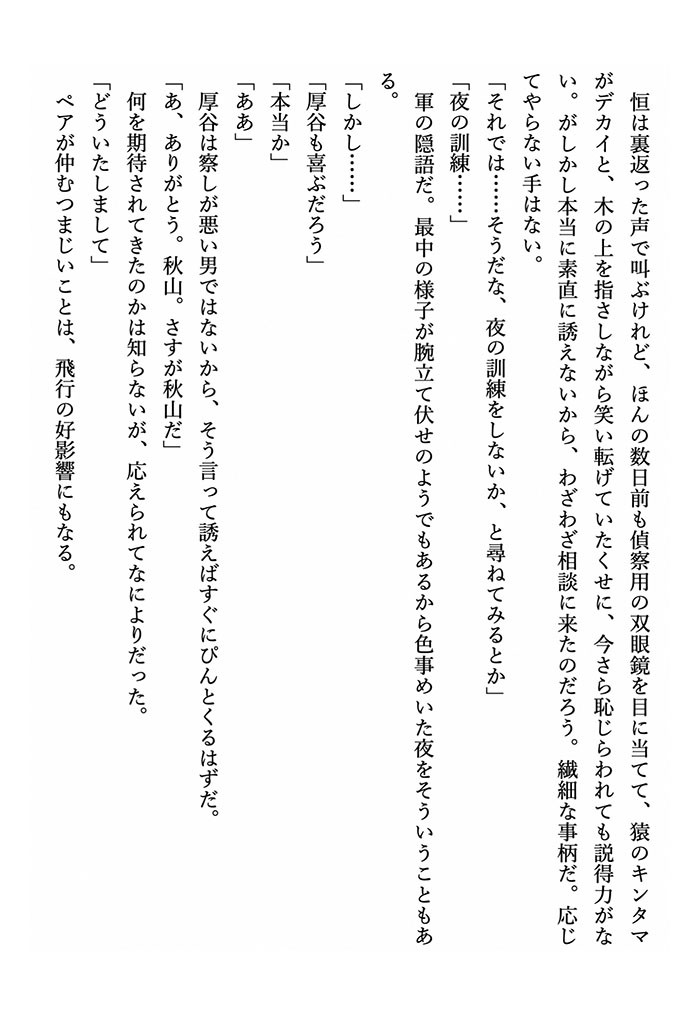 恒は裏返った声で叫ぶけれど、ほんの数日前も偵察用の双眼鏡を目に当てて、猿のキンタマがデカイと、木の上を指さしながら笑い転げていたくせに、今さら恥じらわれても説得力がない。がしかし本当に素直に誘えないから、わざわざ相談に来たのだろう。繊細な事柄だ。応じてやらない手はない。

「それでは……そうだな、夜の訓練をしないか、と尋ねてみるとか」

「夜の訓練……」

軍の隠語だ。最中の様子が腕立て伏せのようでもあるから色事めいた夜をそういうこともある。

「しかし……」

「厚谷も喜ぶだろう」

「本当か」

「ああ」

厚谷は察しが悪い男ではないから、そう言って誘えばすぐにぴんとくるはずだ。

「あ、ありがとう。秋山。さすが秋山だ」

何を期待されてきたのかは知らないが、応えられてなによりだった。

「どういたしまして」

ペアが仲むつまじいことは、飛行の好影響にもなる。